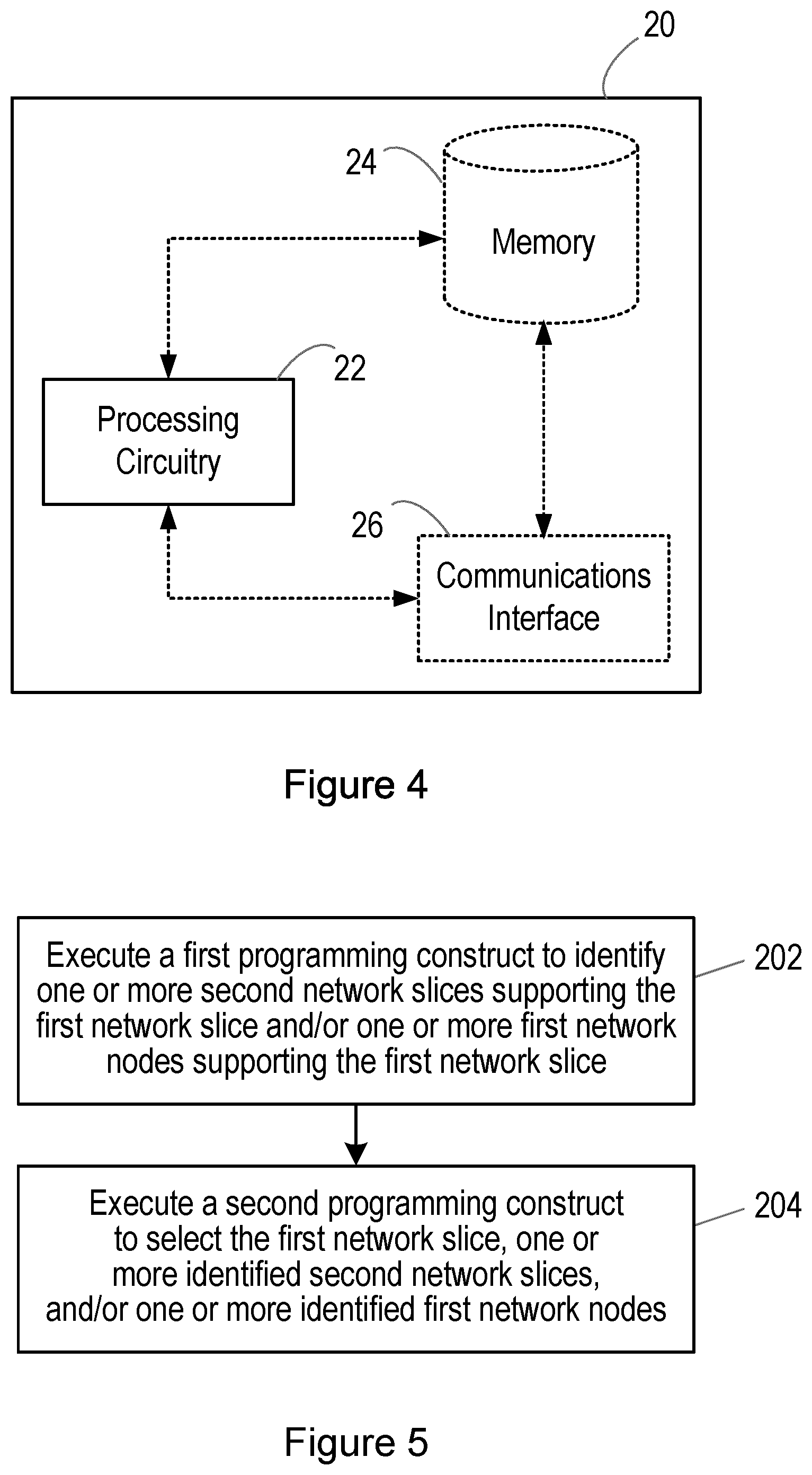 20

24

Memory

22

Processing Circuitry

26

Communications Interface

Figure 4

Execute a first programming construct to identify one or more second network slices supporting the first network slice and/or one or more first network nodes supporting the first network slice

202

Execute a second programming construct to select the first network slice, one or more identified second network slices, and/or one or more identified first network nodes

204

Figure 5